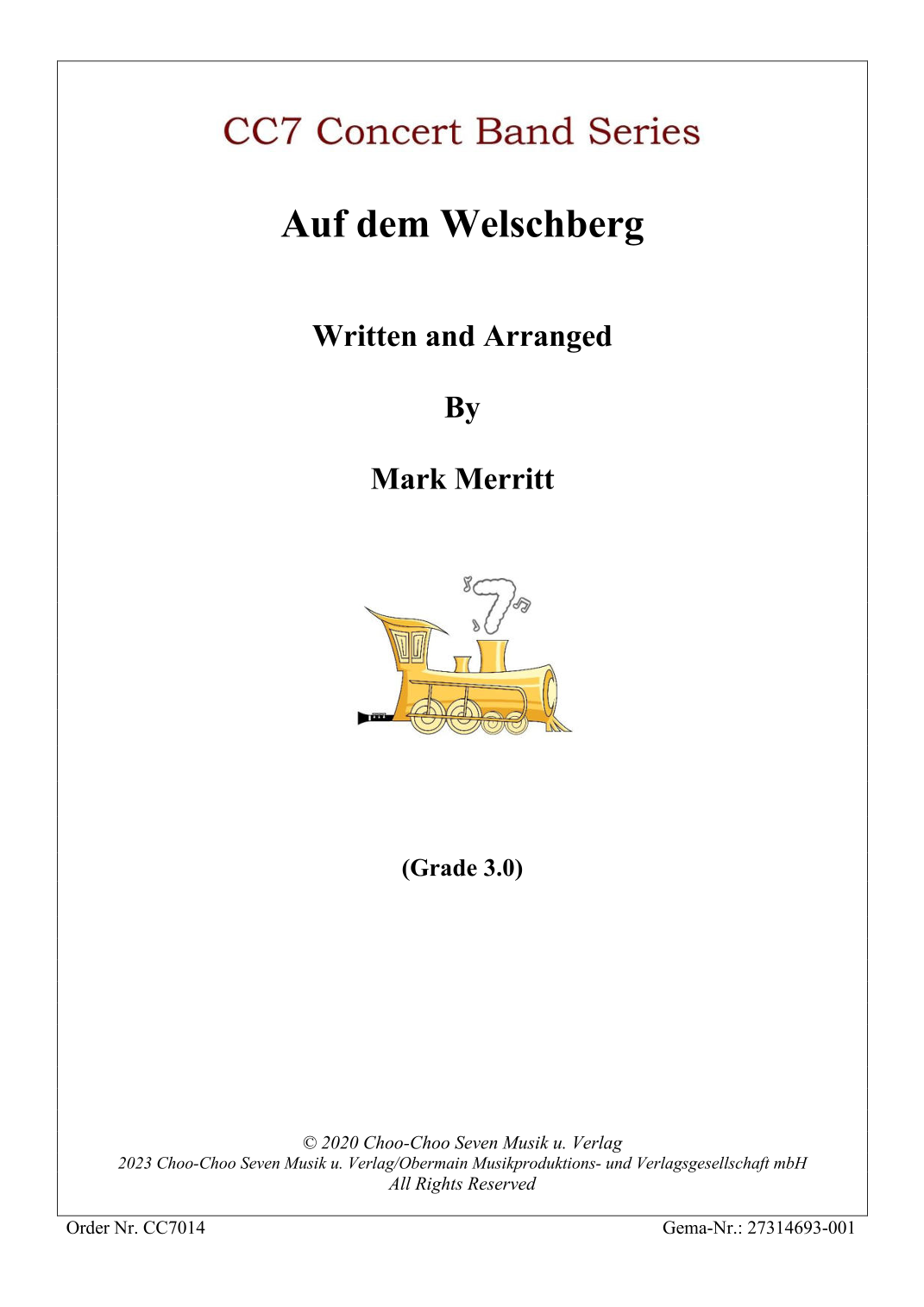 CC7 Concert Band Series

Auf dem Welschberg

Written and Arranged

By

Mark Merritt

(Grade 3.0)

© 2020 Choo-Choo Seven Musik u. Verlag
2023 Choo-Choo Seven Musik u. Verlag/Obermain Musikproduktions- und Verlagsgesellschaft mbH
All Rights Reserved

Order Nr. CC7014

Gema-Nr.: 27314693-001